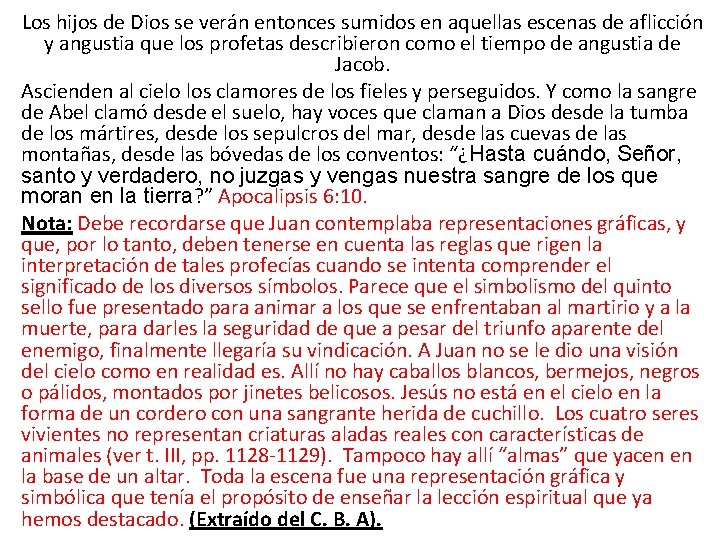 Los hijos de Dios se verán entonces sumidos en aquellas escenas de aflicción y angustia que los profetas describieron como el tiempo de angustia de Jacob.

Ascienden al cielo los clamores de los fieles y perseguidos. Y como la sangre de Abel clamó desde el suelo, hay voces que claman a Dios desde la tumba de los mártires, desde los sepulcros del mar, desde las cuevas de las montañas, desde las bóvedas de los conventos: "¿Hasta cuándo, Señor, santo y verdadero, no juzgas y vengas nuestra sangre de los que moran en la tierra?" Apocalipsis 6:10.

Nota: Debe recordarse que Juan contemplaba representaciones gráficas, y que, por lo tanto, deben tenerse en cuenta las reglas que rigen la interpretación de tales profecías cuando se intenta comprender el significado de los diversos símbolos. Parece que el simbolismo del quinto sello fue presentado para animar a los que se enfrentaban al martirio y a la muerte, para darles la seguridad de que a pesar del triunfo aparente del enemigo, finalmente llegaría su vindicación. A Juan no se le dio una visión del cielo como en realidad es. Allí no hay caballos blancos, bermejos, negros o pálidos, montados por jinetes belicosos. Jesús no está en el cielo en la forma de un cordero con una sangrante herida de cuchillo. Los cuatro seres vivientes no representan criaturas aladas reales con características de animales (ver t. III, pp. 1128-1129). Tampoco hay allí "almas" que yacen en la base de un altar. Toda la escena fue una representación gráfica y simbólica que tenía el propósito de enseñar la lección espiritual que ya hemos destacado. (Extraído del C. B. A).